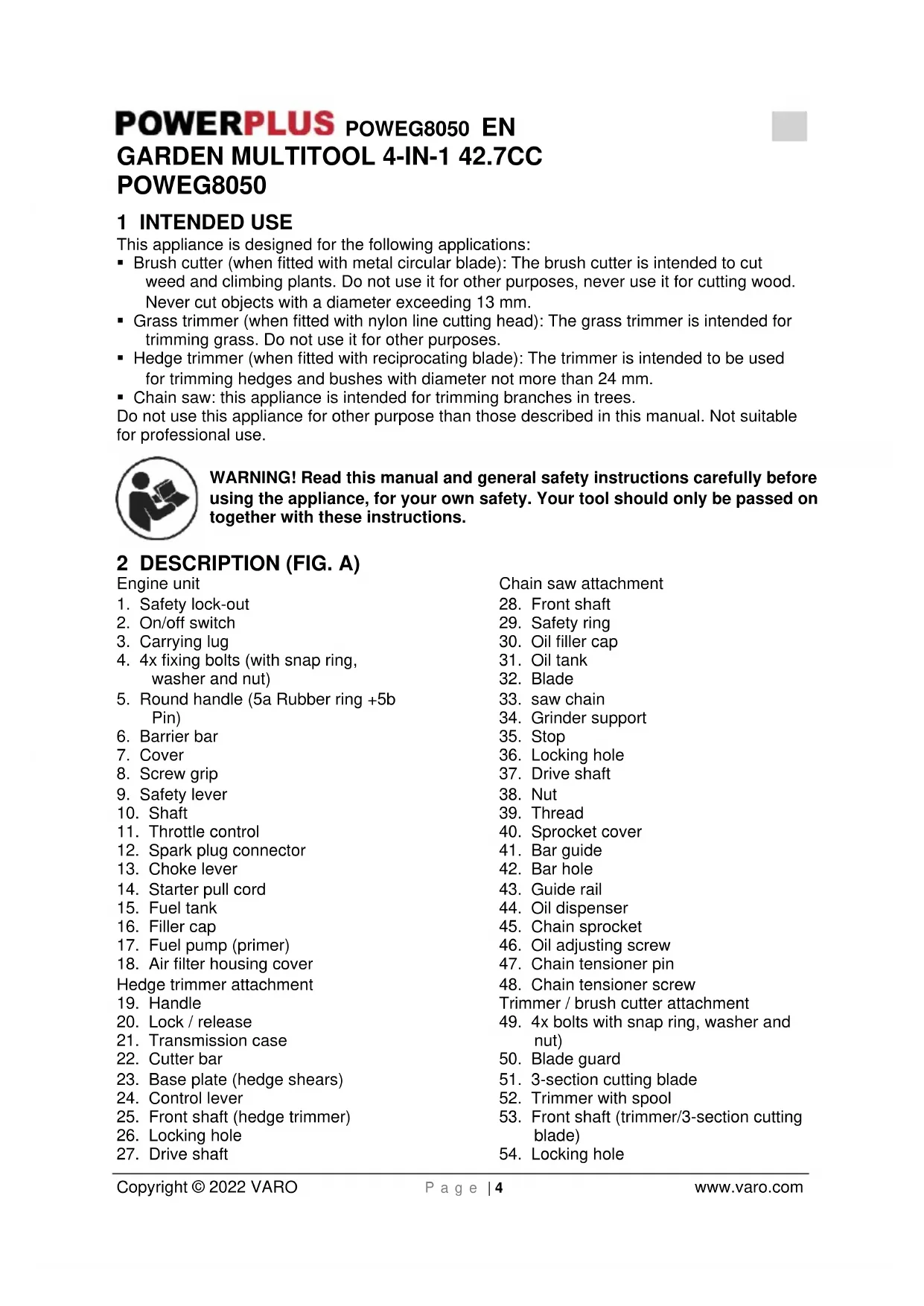 POWERPLUS POWEG8050 EN
GARDEN MULTITOOL 4-IN-1 42.7CC
POWEG8050

1 INTENDED USE
This appliance is designed for the following applications:
▪ Brush cutter (when fitted with metal circular blade): The brush cutter is intended to cut weed and climbing plants. Do not use it for other purposes, never use it for cutting wood. Never cut objects with a diameter exceeding 13 mm.
▪ Grass trimmer (when fitted with nylon line cutting head): The grass trimmer is intended for trimming grass. Do not use it for other purposes.
▪ Hedge trimmer (when fitted with reciprocating blade): The trimmer is intended to be used for trimming hedges and bushes with diameter not more than 24 mm.
▪ Chain saw: this appliance is intended for trimming branches in trees.
Do not use this appliance for other purpose than those described in this manual. Not suitable for professional use.

WARNING! Read this manual and general safety instructions carefully before using the appliance, for your own safety. Your tool should only be passed on together with these instructions.

2 DESCRIPTION (FIG. A)
Engine unit
1. Safety lock-out
2. On/off switch
3. Carrying lug
4. 4x fixing bolts (with snap ring, washer and nut)
5. Round handle (5a Rubber ring +5b Pin)
6. Barrier bar
7. Cover
8. Screw grip
9. Safety lever
10. Shaft
11. Throttle control
12. Spark plug connector
13. Choke lever
14. Starter pull cord
15. Fuel tank
16. Filler cap
17. Fuel pump (primer)
18. Air filter housing cover
Hedge trimmer attachment
19. Handle
20. Lock / release
21. Transmission case
22. Cutter bar
23. Base plate (hedge shears)
24. Control lever
25. Front shaft (hedge trimmer)
26. Locking hole
27. Drive shaft

Chain saw attachment
28. Front shaft
29. Safety ring
30. Oil filler cap
31. Oil tank
32. Blade
33. saw chain
34. Grinder support
35. Stop
36. Locking hole
37. Drive shaft
38. Nut
39. Thread
40. Sprocket cover
41. Bar guide
42. Bar hole
43. Guide rail
44. Oil dispenser
45. Chain sprocket
46. Oil adjusting screw
47. Chain tensioner pin
48. Chain tensioner screw
Trimmer / brush cutter attachment
49. 4x bolts with snap ring, washer and nut)
50. Blade guard
51. 3-section cutting blade
52. Trimmer with spool
53. Front shaft (trimmer/3-section cutting blade)
54. Locking hole

Copyright © 2022 VARO Page | 4 www.varo.com